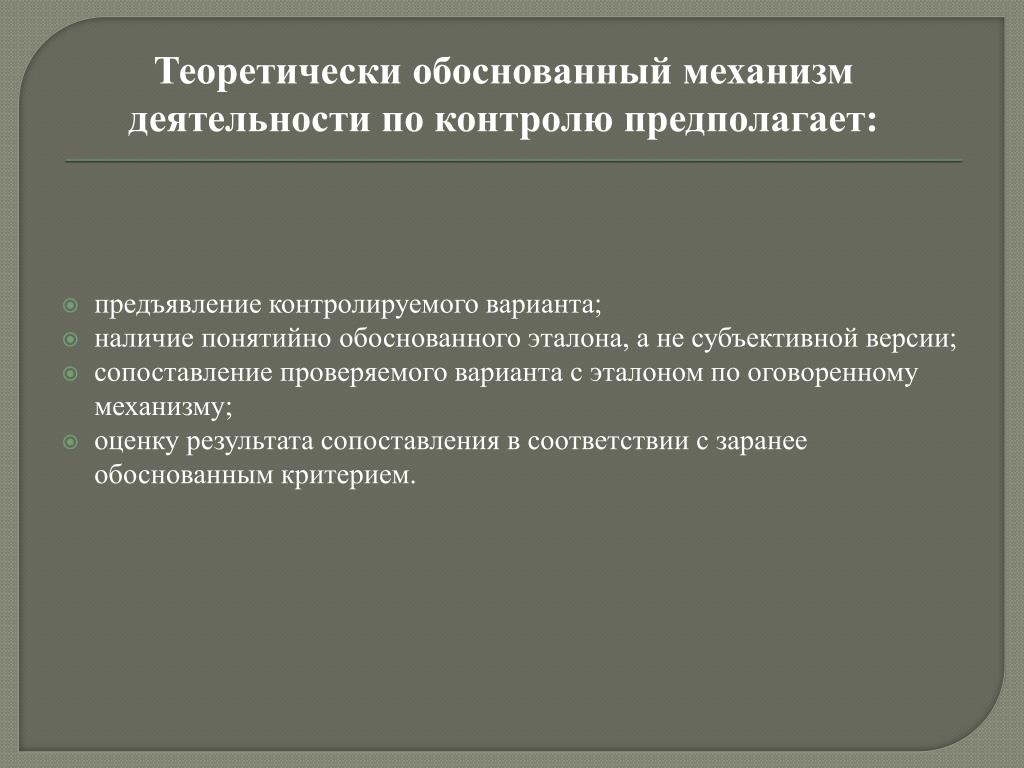 Теоретически обоснованный механизм деятельности по контролю предполагает:

предъявление контролируемого варианта;
наличие понятийно обоснованного эталона, а не субъективной версии;
сопоставление проверяемого варианта с эталоном по оговоренному механизму;
оценку результата сопоставления в соответствии с заранее обоснованным критерием.